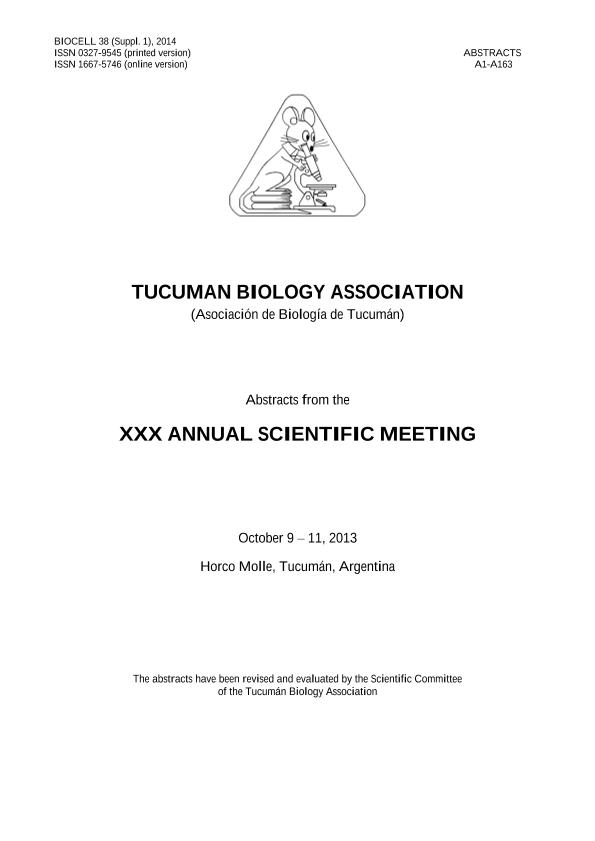 BIOCELL 38 (Suppl. 1), 2014
ISSN 0327-9545 (printed version)
ISSN 1667-5746 (online version)

ABSTRACTS
A1-A163

TUCUMAN BIOLOGY ASSOCIATION
(Asociación de Biología de Tucumán)

Abstracts from the

XXX ANNUAL SCIENTIFIC MEETING

October 9 – 11, 2013

Horco Molle, Tucumán, Argentina

The abstracts have been revised and evaluated by the Scientific Committee of the Tucumán Biology Association